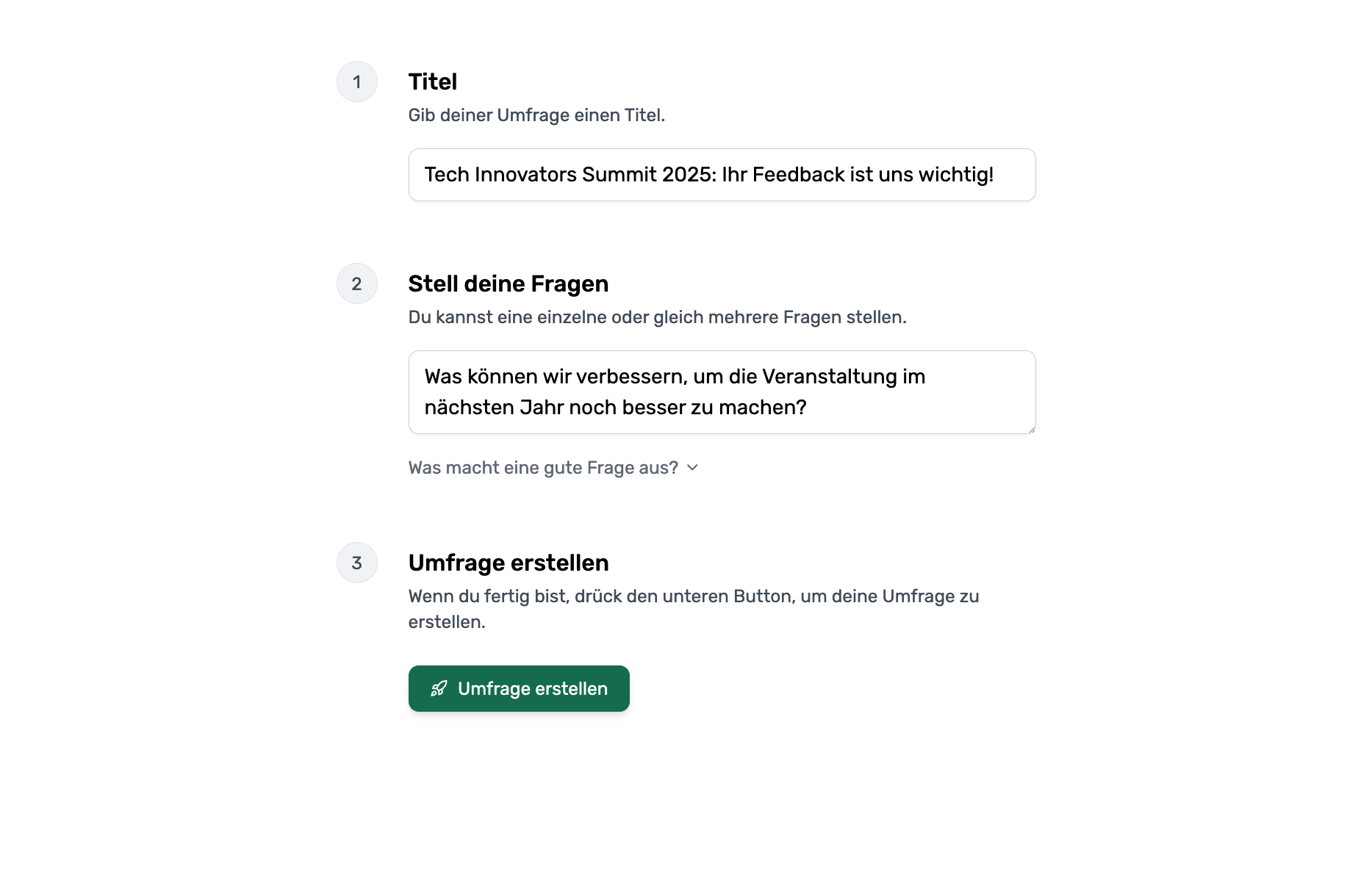 1

Titel

Gib deiner Umfrage einen Titel.

Tech Innovators Summit 2025: Ihr Feedback ist uns wichtig!

2

Stell deine Fragen

Du kannst eine einzelne oder gleich mehrere Fragen stellen.

Was können wir verbessern, um die Veranstaltung im nächsten Jahr noch besser zu machen?

Was macht eine gute Frage aus?

3

Umfrage erstellen

Wenn du fertig bist, drück den unteren Button, um deine Umfrage zu erstellen.

Umfrage erstellen